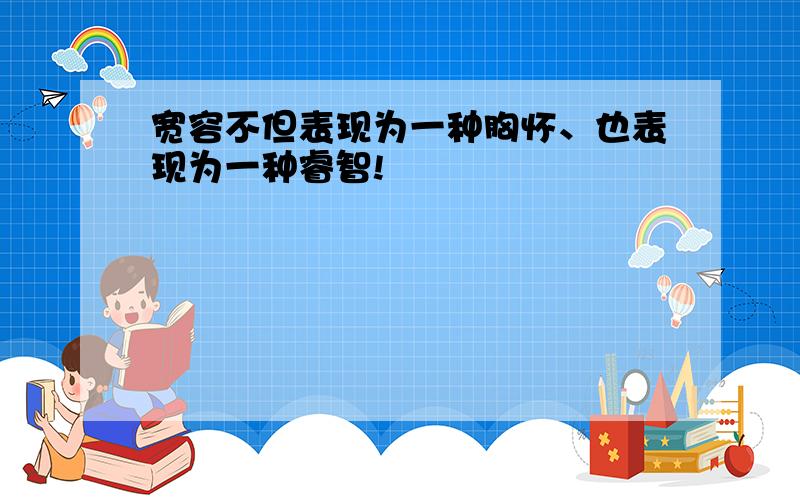 宽容不但表现为一种胸怀、也表现为一种睿智!